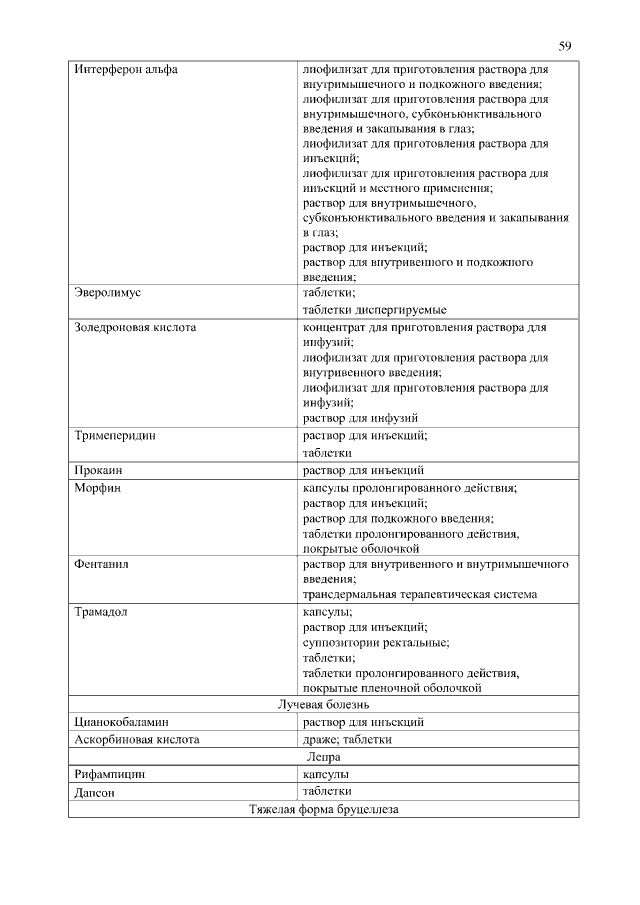 59

| | |
|---|---|
| Интерферон альфа | лиофилизат для приготовления раствора для внутримышечного и подкожного введения; лиофилизат для приготовления раствора для внутримышечного, субконъюнктивального введения и закапывания в глаз; лиофилизат для приготовления раствора для инъекций; лиофилизат для приготовления раствора для инъекций и местного применения; раствор для внутримышечного, субконъюнктивального введения и закапывания в глаз; раствор для инъекций; раствор для внутривенного и подкожного введения; |
| Эверолимус | таблетки; таблетки диспергируемые |
| Золедроновая кислота | концентрат для приготовления раствора для инфузий; лиофилизат для приготовления раствора для внутривенного введения; лиофилизат для приготовления раствора для инфузий; раствор для инфузий |
| Тримеперидин | раствор для инъекций; таблетки |
| Прокаин | раствор для инъекций |
| Морфин | капсулы пролонгированного действия; раствор для инъекций; раствор для подкожного введения; таблетки пролонгированного действия, покрытые оболочкой |
| Фентанил | раствор для внутривенного и внутримышечного введения; трансдермальная терапевтическая система |
| Трамадол | капсулы; раствор для инъекций; суппозитории ректальные; таблетки; таблетки пролонгированного действия, покрытые пленочной оболочкой |
| Лучевая болезнь | |
| Цианокобаламин | раствор для инъекций |
| Аскорбиновая кислота | драже; таблетки |
| Лепра | |
| Рифампицин | капсулы |
| Дапсон | таблетки |
| Тяжелая форма бруцеллеза | |